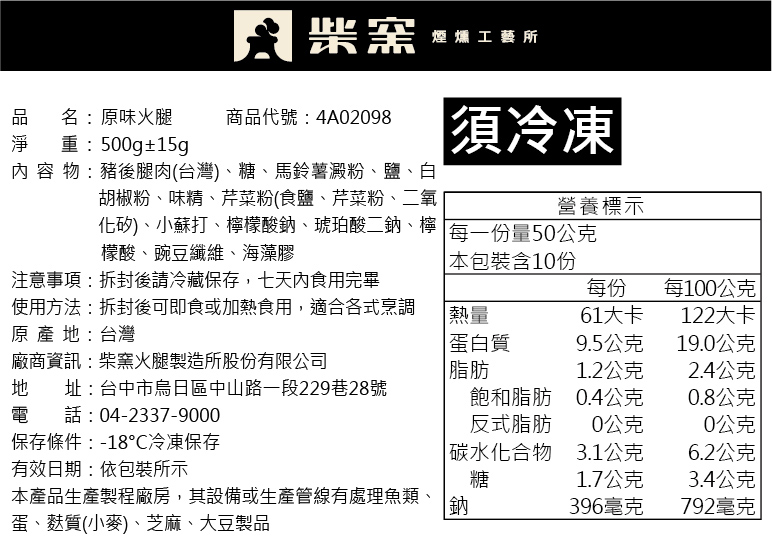 柴窯 煙燻工藝所

品　名：原味火腿　商品代號：4A02098
淨　重：500g±15g
內容物：豬後腿肉(台灣)、糖、馬鈴薯澱粉、鹽、白胡椒粉、味精、芹菜粉(食鹽、芹菜粉、二氧化矽)、小蘇打、檸檬酸鈉、琥珀酸二鈉、檸檬酸、豌豆纖維、海藻膠
注意事項：拆封後請冷藏保存，七天內食用完畢
使用方法：拆封後可即食或加熱食用，適合各式烹調
原產地：台灣
廠商資訊：柴窯火腿製造所股份有限公司
地　址：台中市烏日區中山路一段229巷28號
電　話：04-2337-9000
保存條件：-18°C冷凍保存
有效日期：依包裝所示
本產品生產製程廠房，其設備或生產管線有處理魚類、蛋、麩質(小麥)、芝麻、大豆製品

須冷凍

營養標示
每一份量50公克
本包裝含10份

|  | 每份 | 每100公克 |
|---|---|---|
| 熱量 | 61大卡 | 122大卡 |
| 蛋白質 | 9.5公克 | 19.0公克 |
| 脂肪 | 1.2公克 | 2.4公克 |
| 飽和脂肪 | 0.4公克 | 0.8公克 |
| 反式脂肪 | 0公克 | 0公克 |
| 碳水化合物 | 3.1公克 | 6.2公克 |
| 糖 | 1.7公克 | 3.4公克 |
| 鈉 | 396毫克 | 792毫克 |